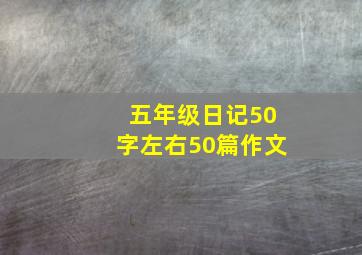 五年级日记50字左右50篇作文